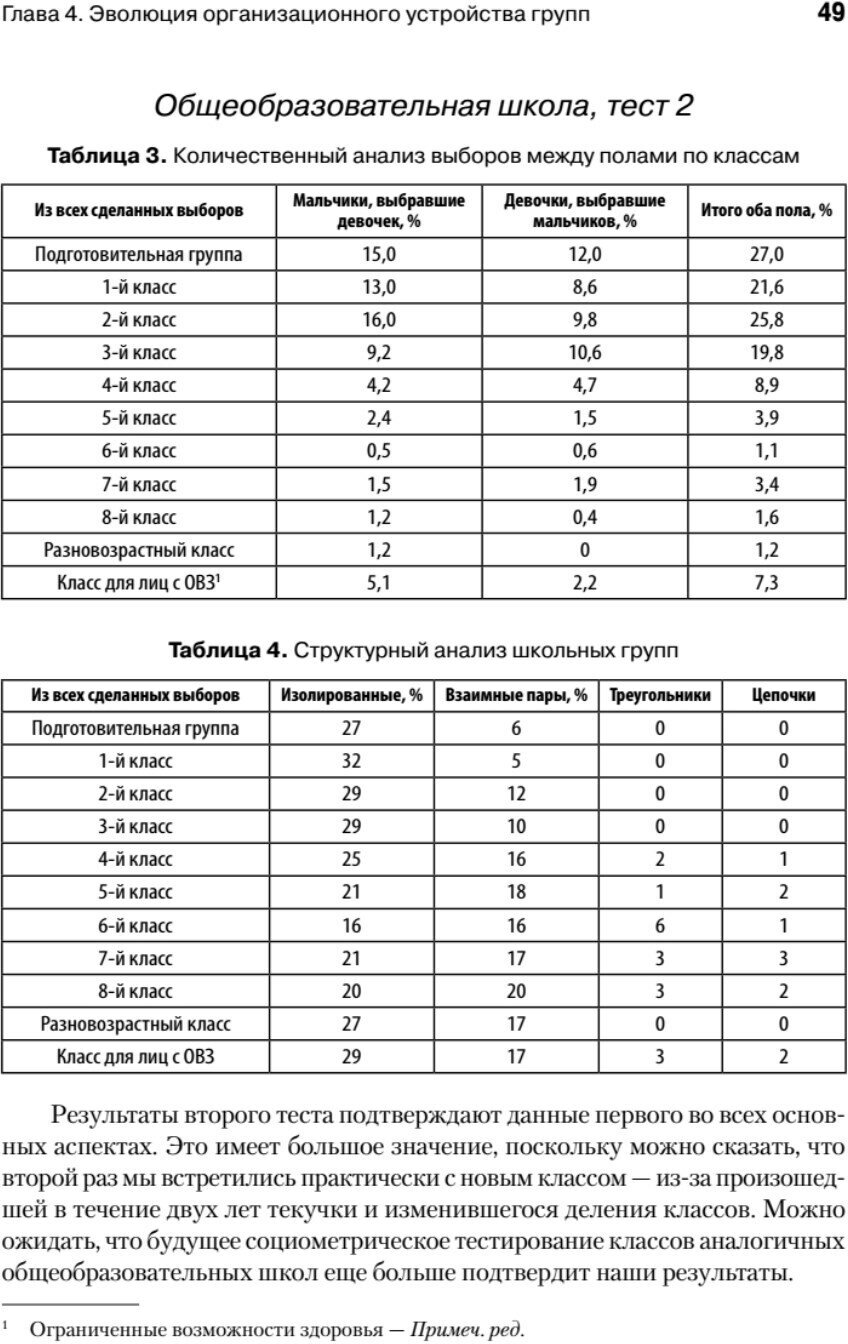 Глава 4. Эволюция организационного устройства групп 49

Общеобразовательная школа, тест 2

Таблица 3. Количественный анализ выборов между полами по классам

| Из всех сделанных выборов | Мальчики, выбравшие девочек, % | Девочки, выбравшие мальчиков, % | Итого оба пола, % |
|---|---|---|---|
| Подготовительная группа | 15,0 | 12,0 | 27,0 |
| 1-й класс | 13,0 | 8,6 | 21,6 |
| 2-й класс | 16,0 | 9,8 | 25,8 |
| 3-й класс | 9,2 | 10,6 | 19,8 |
| 4-й класс | 4,2 | 4,7 | 8,9 |
| 5-й класс | 2,4 | 1,5 | 3,9 |
| 6-й класс | 0,5 | 0,6 | 1,1 |
| 7-й класс | 1,5 | 1,9 | 3,4 |
| 8-й класс | 1,2 | 0,4 | 1,6 |
| Разновозрастный класс | 1,2 | 0 | 1,2 |
| Класс для лиц с ОВЗ$^1$ | 5,1 | 2,2 | 7,3 |

Таблица 4. Структурный анализ школьных групп

| Из всех сделанных выборов | Изолированные, % | Взаимные пары, % | Треугольники | Цепочки |
|---|---|---|---|---|
| Подготовительная группа | 27 | 6 | 0 | 0 |
| 1-й класс | 32 | 5 | 0 | 0 |
| 2-й класс | 29 | 12 | 0 | 0 |
| 3-й класс | 29 | 10 | 0 | 0 |
| 4-й класс | 25 | 16 | 2 | 1 |
| 5-й класс | 21 | 18 | 1 | 2 |
| 6-й класс | 16 | 16 | 6 | 1 |
| 7-й класс | 21 | 17 | 3 | 3 |
| 8-й класс | 20 | 20 | 3 | 2 |
| Разновозрастный класс | 27 | 17 | 0 | 0 |
| Класс для лиц с ОВЗ | 29 | 17 | 3 | 2 |

Результаты второго теста подтверждают данные первого во всех основных аспектах. Это имеет большое значение, поскольку можно сказать, что второй раз мы встретились практически с новым классом — из-за произошедшей в течение двух лет текучки и изменившегося деления классов. Можно ожидать, что будущее социометрическое тестирование классов аналогичных общеобразовательных школ еще больше подтвердит наши результаты.

$^1$ Ограниченные возможности здоровья — Примеч. ред.